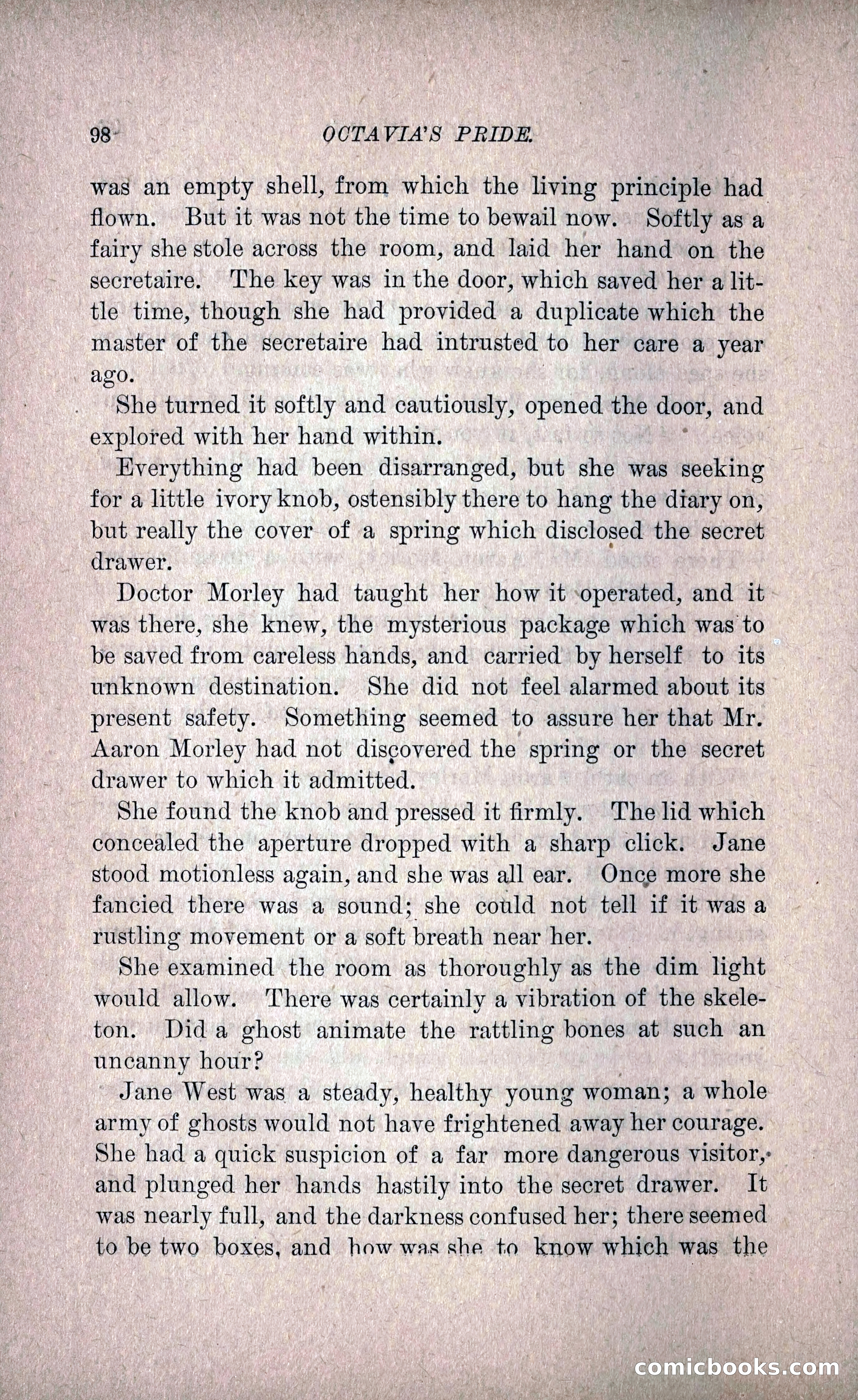 98 OCTAVIA'S PRIDE.

was an empty shell, from which the living principle had flown. But it was not the time to bewail now. Softly as a fairy she stole across the room, and laid her hand on the secretaire. The key was in the door, which saved her a little time, though she had provided a duplicate which the master of the secretaire had intrusted to her care a year ago.

She turned it softly and cautiously, opened the door, and explored with her hand within.

Everything had been disarranged, but she was seeking for a little ivory knob, ostensibly there to hang the diary on, but really the cover of a spring which disclosed the secret drawer.

Doctor Morley had taught her how it operated, and it was there, she knew, the mysterious package which was to be saved from careless hands, and carried by herself to its unknown destination. She did not feel alarmed about its present safety. Something seemed to assure her that Mr. Aaron Morley had not discovered the spring or the secret drawer to which it admitted.

She found the knob and pressed it firmly. The lid which concealed the aperture dropped with a sharp click. Jane stood motionless again, and she was all ear. Once more she fancied there was a sound; she could not tell if it was a rustling movement or a soft breath near her.

She examined the room as thoroughly as the dim light would allow. There was certainly a vibration of the skeleton. Did a ghost animate the rattling bones at such an uncanny hour?

Jane West was a steady, healthy young woman; a whole army of ghosts would not have frightened away her courage. She had a quick suspicion of a far more dangerous visitor, and plunged her hands hastily into the secret drawer. It was nearly full, and the darkness confused her; there seemed to be two boxes, and how was she to know which was the

comicbooks.com